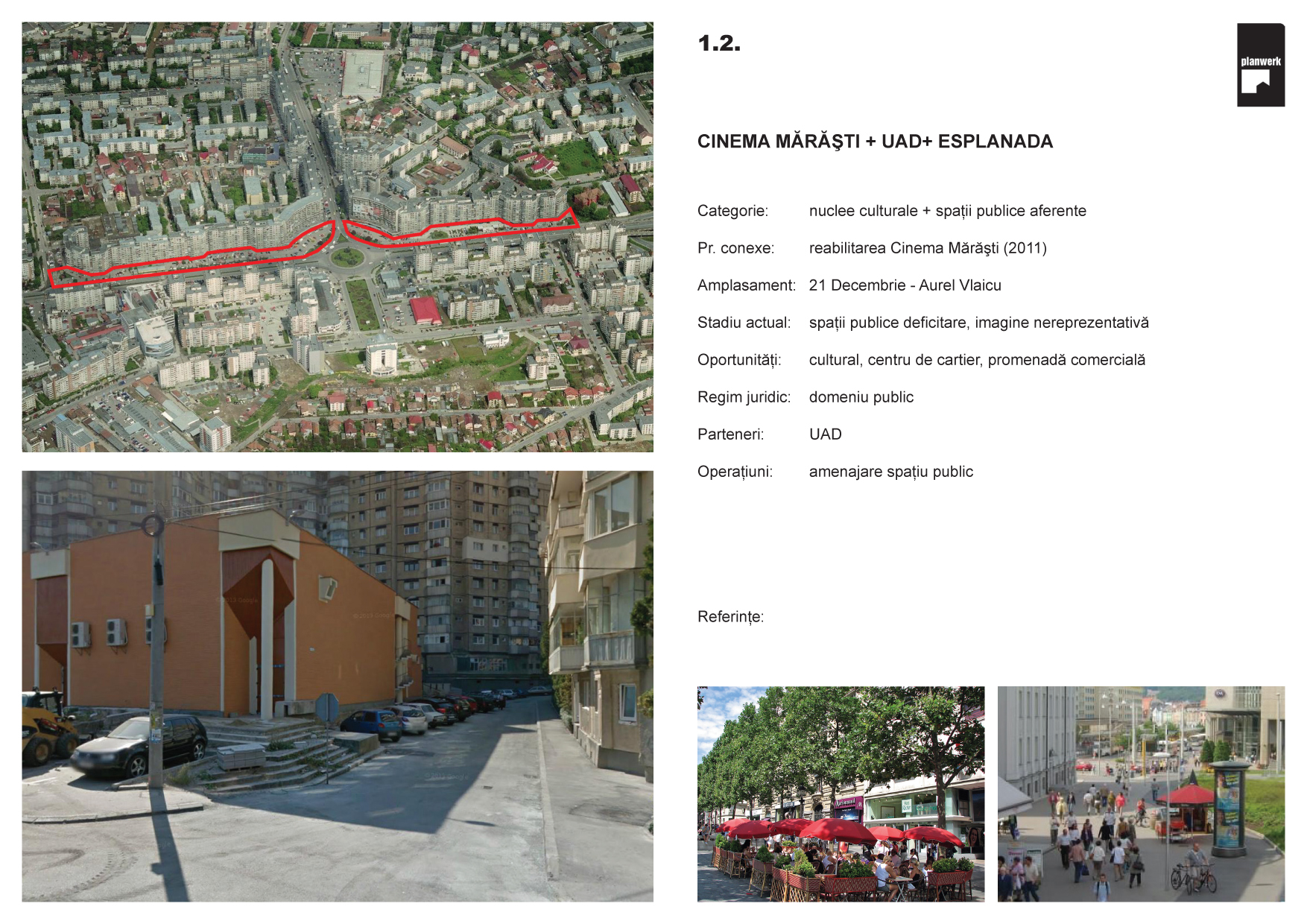 1.2.

planwerk

CINEMA MĂRĂŞTI + UAD+ ESPLANADA

Categorie: nuclee culturale + spații publice aferente

Pr. conexe: reabilitarea Cinema Mărăşti (2011)

Amplasament: 21 Decembrie - Aurel Vlaicu

Stadiu actual: spații publice deficitare, imagine nereprezentativă

Oportunități: cultural, centru de cartier, promenadă comercială

Regim juridic: domeniu public

Parteneri: UAD

Operațiuni: amenajare spațiu public

Referințe: